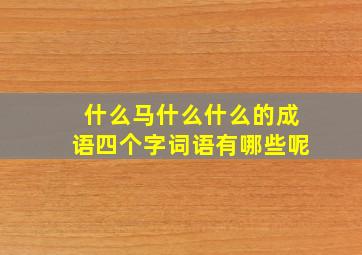 什么马什么什么的成语四个字词语有哪些呢